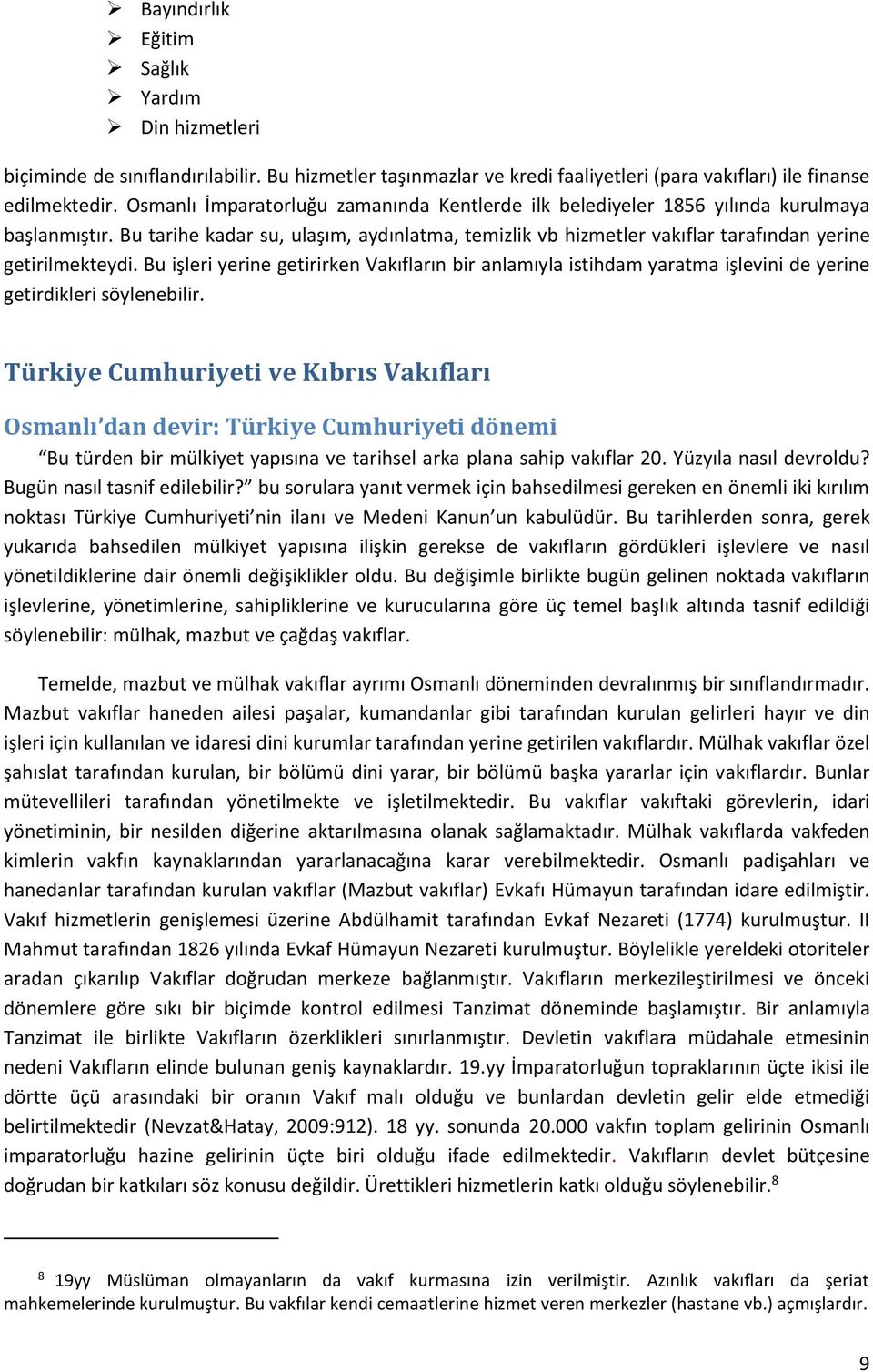 ➢ Bayındırlık
➢ Eğitim
➢ Sağlık
➢ Yardım
➢ Din hizmetleri

biçiminde de sınıflandırılabilir. Bu hizmetler taşınmazlar ve kredi faaliyetleri (para vakıfları) ile finanse edilmektedir. Osmanlı İmparatorluğu zamanında Kentlerde ilk belediyeler 1856 yılında kurulmaya başlanmıştır. Bu tarihe kadar su, ulaşım, aydınlatma, temizlik vb hizmetler vakıflar tarafından yerine getirilmekteydi. Bu işleri yerine getirirken Vakıfların bir anlamıyla istihdam yaratma işlevini de yerine getirdikleri söylenebilir.

Türkiye Cumhuriyeti ve Kıbrıs Vakıfları

Osmanlı'dan devir: Türkiye Cumhuriyeti dönemi

"Bu türden bir mülkiyet yapısına ve tarihsel arka plana sahip vakıflar 20. Yüzyıla nasıl devroldu? Bugün nasıl tasnif edilebilir?" bu sorulara yanıt vermek için bahsedilmesi gereken en önemli iki kırılım noktası Türkiye Cumhuriyeti'nin ilanı ve Medeni Kanun'un kabulüdür. Bu tarihlerden sonra, gerek yukarıda bahsedilen mülkiyet yapısına ilişkin gerekse de vakıfların gördükleri işlevlere ve nasıl yönetildiklerine dair önemli değişiklikler oldu. Bu değişimle birlikte bugün gelinen noktada vakıfların işlevlerine, yönetimlerine, sahipliklerine ve kurucularına göre üç temel başlık altında tasnif edildiği söylenebilir: mülhak, mazbut ve çağdaş vakıflar.

Temelde, mazbut ve mülhak vakıflar ayrımı Osmanlı döneminden devralınmış bir sınıflandırmadır. Mazbut vakıflar haneden ailesi paşalar, kumandanlar gibi tarafından kurulan gelirleri hayır ve din işleri için kullanılan ve idaresi dini kurumlar tarafından yerine getirilen vakıflardır. Mülhak vakıflar özel şahıslat tarafından kurulan, bir bölümü dini yarar, bir bölümü başka yararlar için vakıflardır. Bunlar mütevellileri tarafından yönetilmekte ve işletilmektedir. Bu vakıflar vakıftaki görevlerin, idari yönetiminin, bir nesilden diğerine aktarılmasına olanak sağlamaktadır. Mülhak vakıflarda vakfeden kimlerin vakfın kaynaklarından yararlanacağına karar verebilmektedir. Osmanlı padişahları ve hanedanlar tarafından kurulan vakıflar (Mazbut vakıflar) Evkafı Hümayun tarafından idare edilmiştir. Vakıf hizmetlerin genişlemesi üzerine Abdülhamit tarafından Evkaf Nezareti (1774) kurulmuştur. II Mahmut tarafından 1826 yılında Evkaf Hümayun Nezareti kurulmuştur. Böylelikle yereldeki otoriteler aradan çıkarılıp Vakıflar doğrudan merkeze bağlanmıştır. Vakıfların merkezileştirilmesi ve önceki dönemlere göre sıkı bir biçimde kontrol edilmesi Tanzimat döneminde başlamıştır. Bir anlamıyla Tanzimat ile birlikte Vakıfların özerklikleri sınırlanmıştır. Devletin vakıflara müdahale etmesinin nedeni Vakıfların elinde bulunan geniş kaynaklardır. 19.yy İmparatorluğun topraklarının üçte ikisi ile dörtte üçü arasındaki bir oranın Vakıf malı olduğu ve bunlardan devletin gelir elde etmediği belirtilmektedir (Nevzat&Hatay, 2009:912). 18 yy. sonunda 20.000 vakfın toplam gelirinin Osmanlı imparatorluğu hazine gelirinin üçte biri olduğu ifade edilmektedir. Vakıfların devlet bütçesine doğrudan bir katkıları söz konusu değildir. Ürettikleri hizmetlerin katkı olduğu söylenebilir.$^8$

$^8$ 19yy Müslüman olmayanların da vakıf kurmasına izin verilmiştir. Azınlık vakıfları da şeriat mahkemelerinde kurulmuştur. Bu vakfılar kendi cemaatlerine hizmet veren merkezler (hastane vb.) açmışlardır.

9